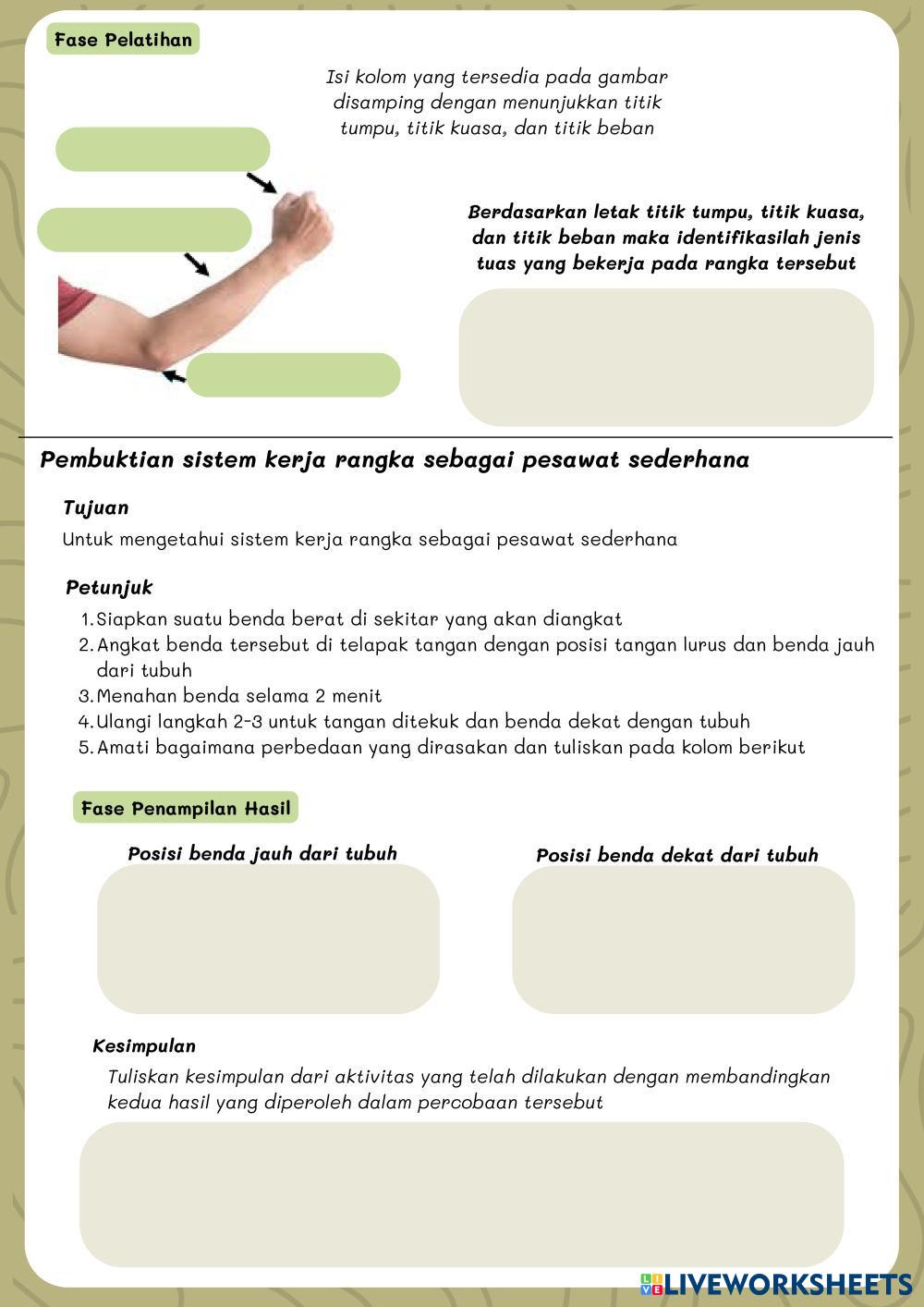 Fase Pelatihan

Isi kolom yang tersedia pada gambar disamping dengan menunjukkan titik tumpu, titik kuasa, dan titik beban

Berdasarkan letak titik tumpu, titik kuasa, dan titik beban maka identifikasilah jenis tuas yang bekerja pada rangka tersebut

Pembuktian sistem kerja rangka sebagai pesawat sederhana

Tujuan

Untuk mengetahui sistem kerja rangka sebagai pesawat sederhana

Petunjuk

1. Siapkan suatu benda berat di sekitar yang akan diangkat
2. Angkat benda tersebut di telapak tangan dengan posisi tangan lurus dan benda jauh dari tubuh
3. Menahan benda selama 2 menit
4. Ulangi langkah 2-3 untuk tangan ditekuk dan benda dekat dengan tubuh
5. Amati bagaimana perbedaan yang dirasakan dan tuliskan pada kolom berikut

Fase Penampilan Hasil

Posisi benda jauh dari tubuh

Posisi benda dekat dari tubuh

Kesimpulan

Tuliskan kesimpulan dari aktivitas yang telah dilakukan dengan membandingkan kedua hasil yang diperoleh dalam percobaan tersebut

LIVEWORKSHEETS